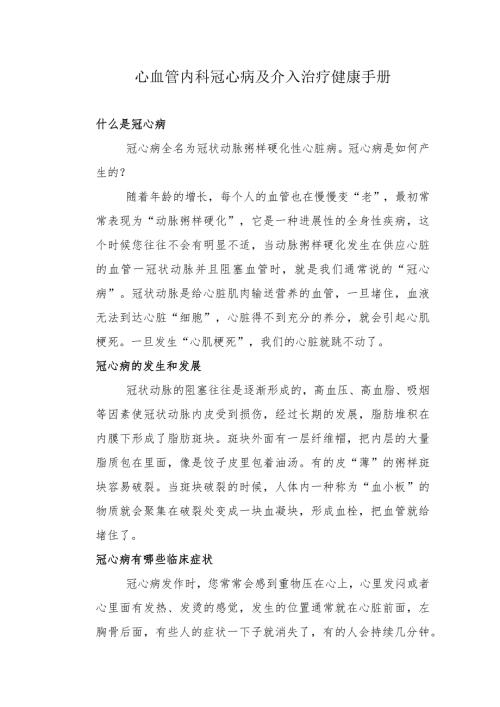 心血管内科冠心病及介入治疗健康手册

什么是冠心病

冠心病全名为冠状动脉粥样硬化性心脏病。冠心病是如何产生的？

随着年龄的增长，每个人的血管也在慢慢变“老”，最初常常表现为“动脉粥样硬化”，它是一种进展性的全身性疾病，这个时候您往往不会有明显不适，当动脉粥样硬化发生在供应心脏的血管一冠状动脉并且阻塞血管时，就是我们通常说的“冠心病”。冠状动脉是给心脏肌肉输送营养的血管，一旦堵住，血液无法到达心脏“细胞”，心脏得不到充分的养分，就会引起心肌梗死。一旦发生“心肌梗死”，我们的心脏就跳不动了。

冠心病的发生和发展

冠状动脉的阻塞往往是逐渐形成的，高血压、高血脂、吸烟等因素使冠状动脉内皮受到损伤，经过长期的发展，脂肪堆积在内膜下形成了脂肪斑块。斑块外面有一层纤维帽，把内层的大量脂质包在里面，像是饺子皮里包着油汤。有的皮“薄”的粥样斑块容易破裂。当斑块破裂的时候，人体内一种称为“血小板”的物质就会聚集在破裂处变成一块血凝块，形成血栓，把血管就给堵住了。

冠心病有哪些临床症状

冠心病发作时，您常常会感到重物压在心上，心里发闷或者心里面有发热、发烫的感觉，发生的位置通常就在心脏前面，左胸骨后面，有些人的症状一下子就消失了，有的人会持续几分钟。